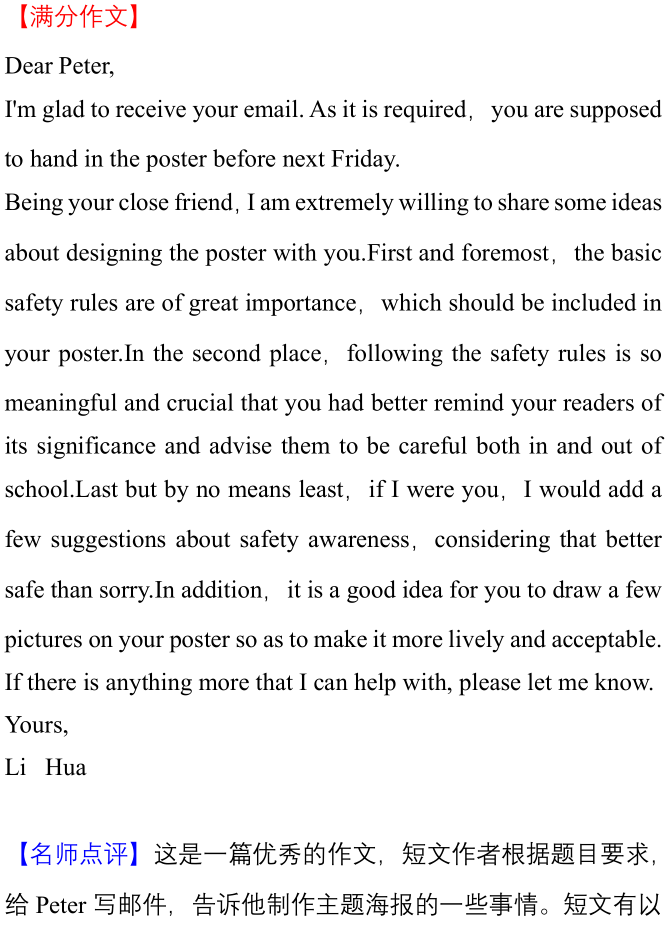 【满分作文】

Dear Peter,

I'm glad to receive your email. As it is required, you are supposed to hand in the poster before next Friday.

Being your close friend, I am extremely willing to share some ideas about designing the poster with you.First and foremost, the basic safety rules are of great importance, which should be included in your poster.In the second place, following the safety rules is so meaningful and crucial that you had better remind your readers of its significance and advise them to be careful both in and out of school.Last but by no means least, if I were you, I would add a few suggestions about safety awareness, considering that better safe than sorry.In addition, it is a good idea for you to draw a few pictures on your poster so as to make it more lively and acceptable.

If there is anything more that I can help with, please let me know.

Yours,

Li Hua

【名师点评】这是一篇优秀的作文，短文作者根据题目要求，给 Peter 写邮件，告诉他制作主题海报的一些事情。短文有以